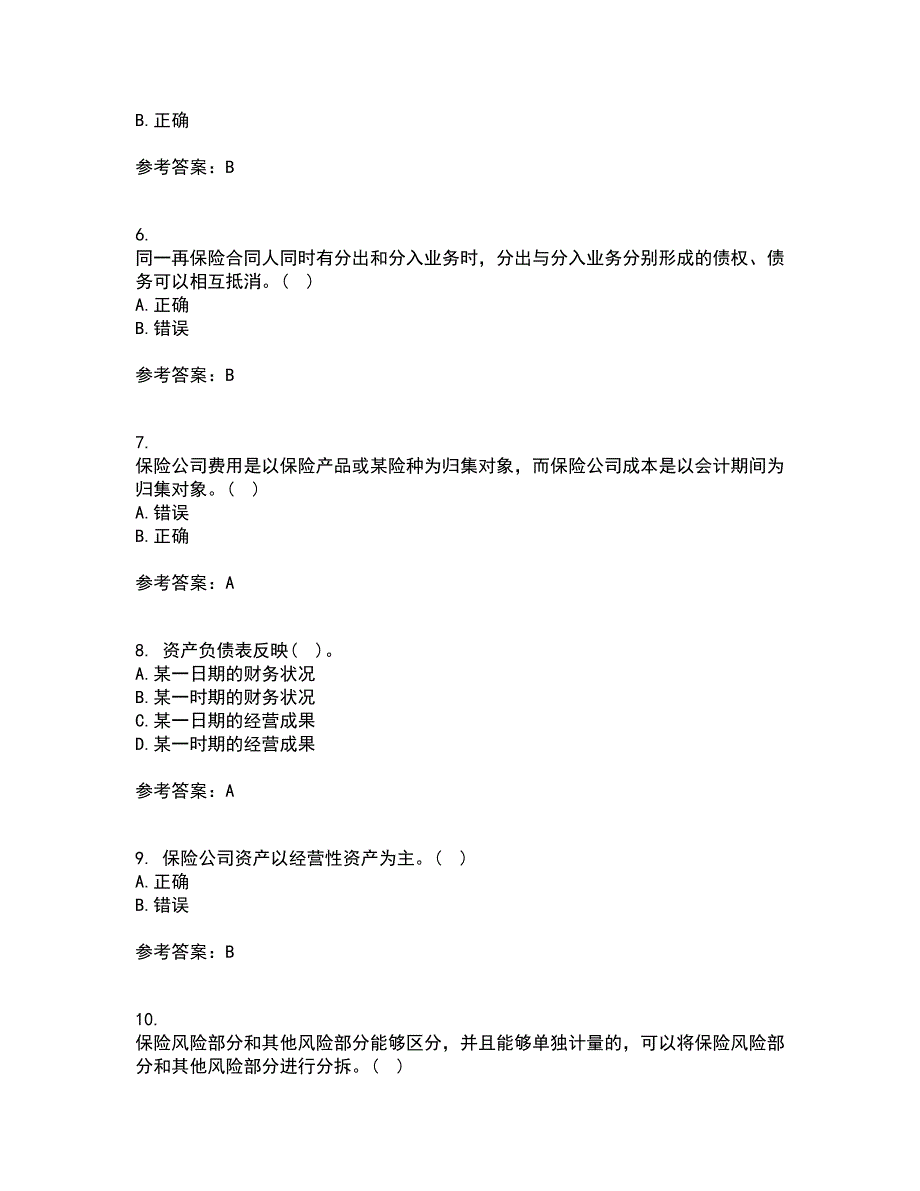 B. 正确

参考答案：B

6.
同一再保险合同人同时有分出和分入业务时，分出与分入业务分别形成的债权、债务可以相互抵消。（ ）
A. 正确
B. 错误

参考答案：B

7.
保险公司费用是以保险产品或某险种为归集对象，而保险公司成本是以会计期间为归集对象。（ ）
A. 错误
B. 正确

参考答案：A

8. 资产负债表反映（ ）。
A. 某一日期的财务状况
B. 某一时期的财务状况
C. 某一日期的经营成果
D. 某一时期的经营成果

参考答案：A

9. 保险公司资产以经营性资产为主。（ ）
A. 正确
B. 错误

参考答案：B

10.
保险风险部分和其他风险部分能够区分，并且能够单独计量的，可以将保险风险部分和其他风险部分进行分拆。（ ）